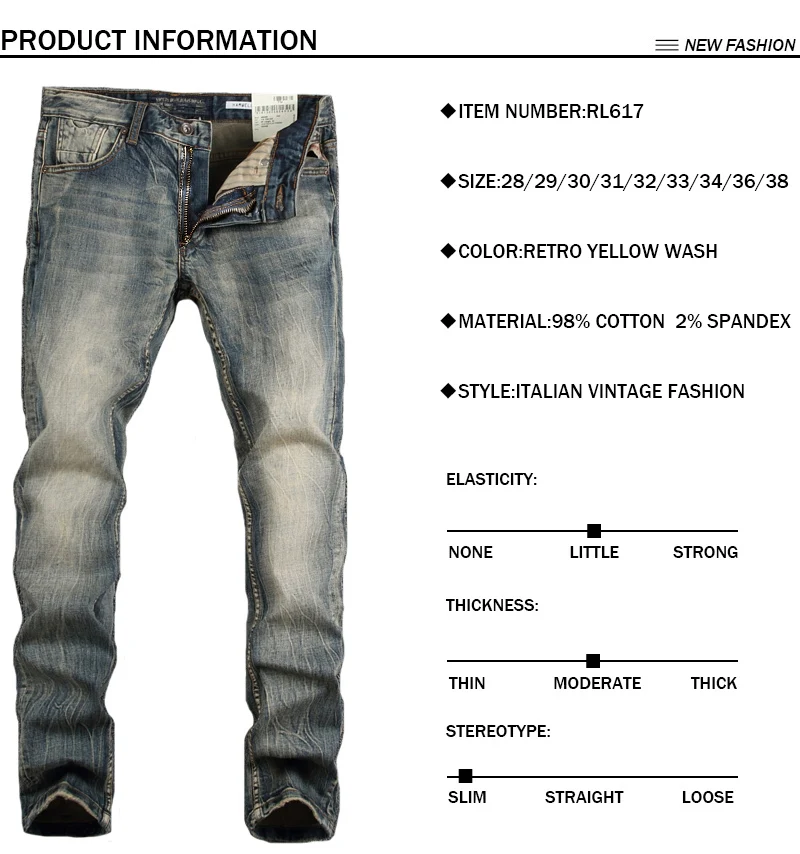 PRODUCT INFORMATION

NEW FASHION

◆ITEM NUMBER:RL617

◆SIZE:28/29/30/31/32/33/34/36/38

◆COLOR:RETRO YELLOW WASH

◆MATERIAL:98% COTTON 2% SPANDEX

◆STYLE:ITALIAN VINTAGE FASHION

ELASTICITY:

NONE LITTLE STRONG

THICKNESS:

THIN MODERATE THICK

STEREOTYPE:

SLIM STRAIGHT LOOSE